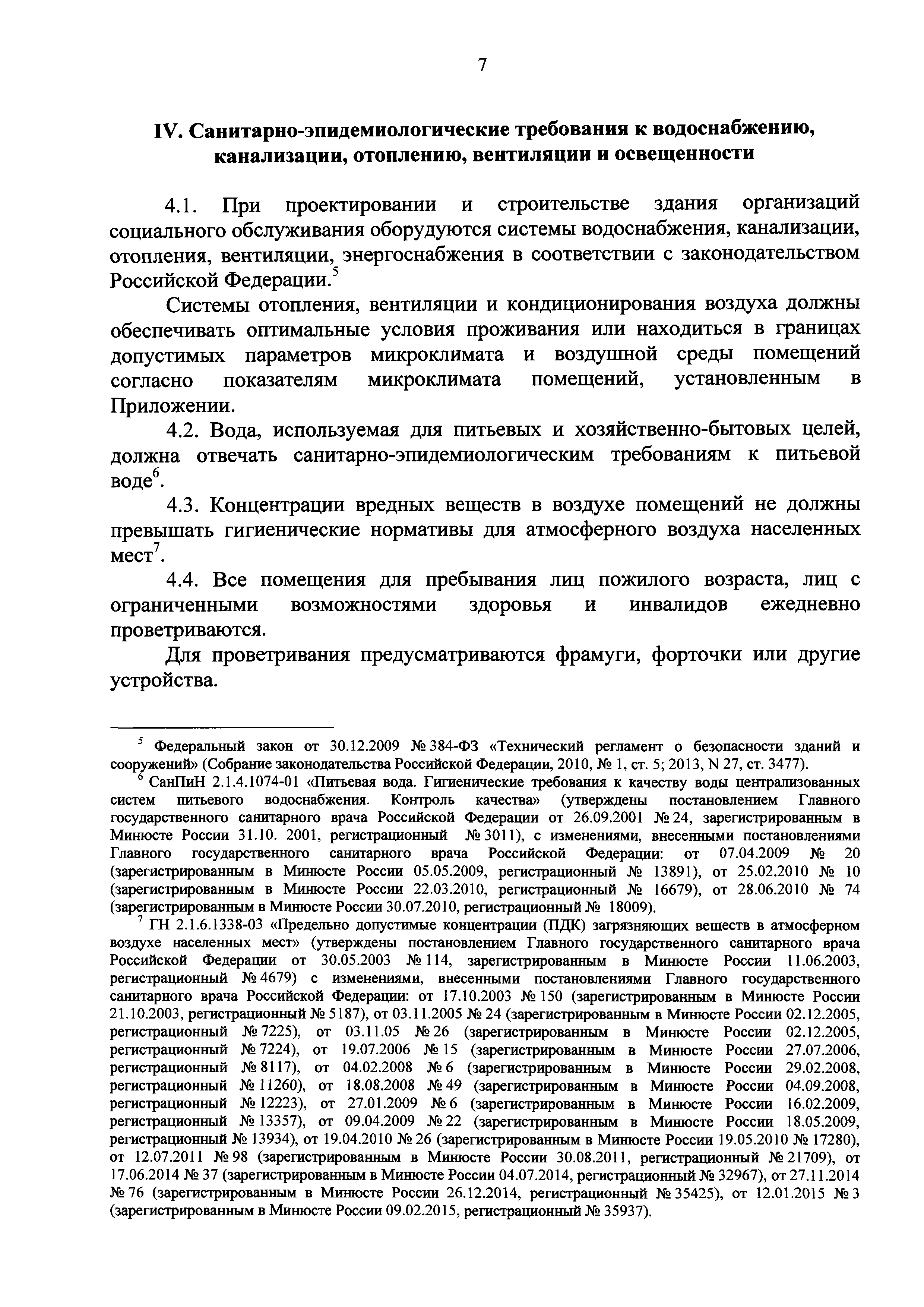 7

IV. Санитарно-эпидемиологические требования к водоснабжению, канализации, отоплению, вентиляции и освещенности

4.1. При проектировании и строительстве здания организаций социального обслуживания оборудуются системы водоснабжения, канализации, отопления, вентиляции, энергоснабжения в соответствии с законодательством Российской Федерации.$^5$

Системы отопления, вентиляции и кондиционирования воздуха должны обеспечивать оптимальные условия проживания или находиться в границах допустимых параметров микроклимата и воздушной среды помещений согласно показателям микроклимата помещений, установленным в Приложении.

4.2. Вода, используемая для питьевых и хозяйственно-бытовых целей, должна отвечать санитарно-эпидемиологическим требованиям к питьевой воде$^6$.

4.3. Концентрации вредных веществ в воздухе помещений не должны превышать гигиенические нормативы для атмосферного воздуха населенных мест$^7$.

4.4. Все помещения для пребывания лиц пожилого возраста, лиц с ограниченными возможностями здоровья и инвалидов ежедневно проветриваются.

Для проветривания предусматриваются фрамуги, форточки или другие устройства.

$^5$ Федеральный закон от 30.12.2009 № 384-ФЗ «Технический регламент о безопасности зданий и сооружений» (Собрание законодательства Российской Федерации, 2010, № 1, ст. 5; 2013, N 27, ст. 3477).

$^6$ СанПиН 2.1.4.1074-01 «Питьевая вода. Гигиенические требования к качеству воды централизованных систем питьевого водоснабжения. Контроль качества» (утверждены постановлением Главного государственного санитарного врача Российской Федерации от 26.09.2001 № 24, зарегистрированным в Минюсте России 31.10. 2001, регистрационный № 3011), с изменениями, внесенными постановлениями Главного государственного санитарного врача Российской Федерации: от 07.04.2009 № 20 (зарегистрированным в Минюсте России 05.05.2009, регистрационный № 13891), от 25.02.2010 № 10 (зарегистрированным в Минюсте России 22.03.2010, регистрационный № 16679), от 28.06.2010 № 74 (зарегистрированным в Минюсте России 30.07.2010, регистрационный № 18009).

$^7$ ГН 2.1.6.1338-03 «Предельно допустимые концентрации (ПДК) загрязняющих веществ в атмосферном воздухе населенных мест» (утверждены постановлением Главного государственного санитарного врача Российской Федерации от 30.05.2003 № 114, зарегистрированным в Минюсте России 11.06.2003, регистрационный № 4679) с изменениями, внесенными постановлениями Главного государственного санитарного врача Российской Федерации: от 17.10.2003 № 150 (зарегистрированным в Минюсте России 21.10.2003, регистрационный № 5187), от 03.11.2005 № 24 (зарегистрированным в Минюсте России 02.12.2005, регистрационный № 7225), от 03.11.05 № 26 (зарегистрированным в Минюсте России 02.12.2005, регистрационный № 7224), от 19.07.2006 № 15 (зарегистрированным в Минюсте России 27.07.2006, регистрационный № 8117), от 04.02.2008 № 6 (зарегистрированным в Минюсте России 29.02.2008, регистрационный № 11260), от 18.08.2008 № 49 (зарегистрированным в Минюсте России 04.09.2008, регистрационный № 12223), от 27.01.2009 № 6 (зарегистрированным в Минюсте России 16.02.2009, регистрационный № 13357), от 09.04.2009 № 22 (зарегистрированным в Минюсте России 18.05.2009, регистрационный № 13934), от 19.04.2010 № 26 (зарегистрированным в Минюсте России 19.05.2010 № 17280), от 12.07.2011 № 98 (зарегистрированным в Минюсте России 30.08.2011, регистрационный № 21709), от 17.06.2014 № 37 (зарегистрированным в Минюсте России 04.07.2014, регистрационный № 32967), от 27.11.2014 № 76 (зарегистрированным в Минюсте России 26.12.2014, регистрационный № 35425), от 12.01.2015 № 3 (зарегистрированным в Минюсте России 09.02.2015, регистрационный № 35937).